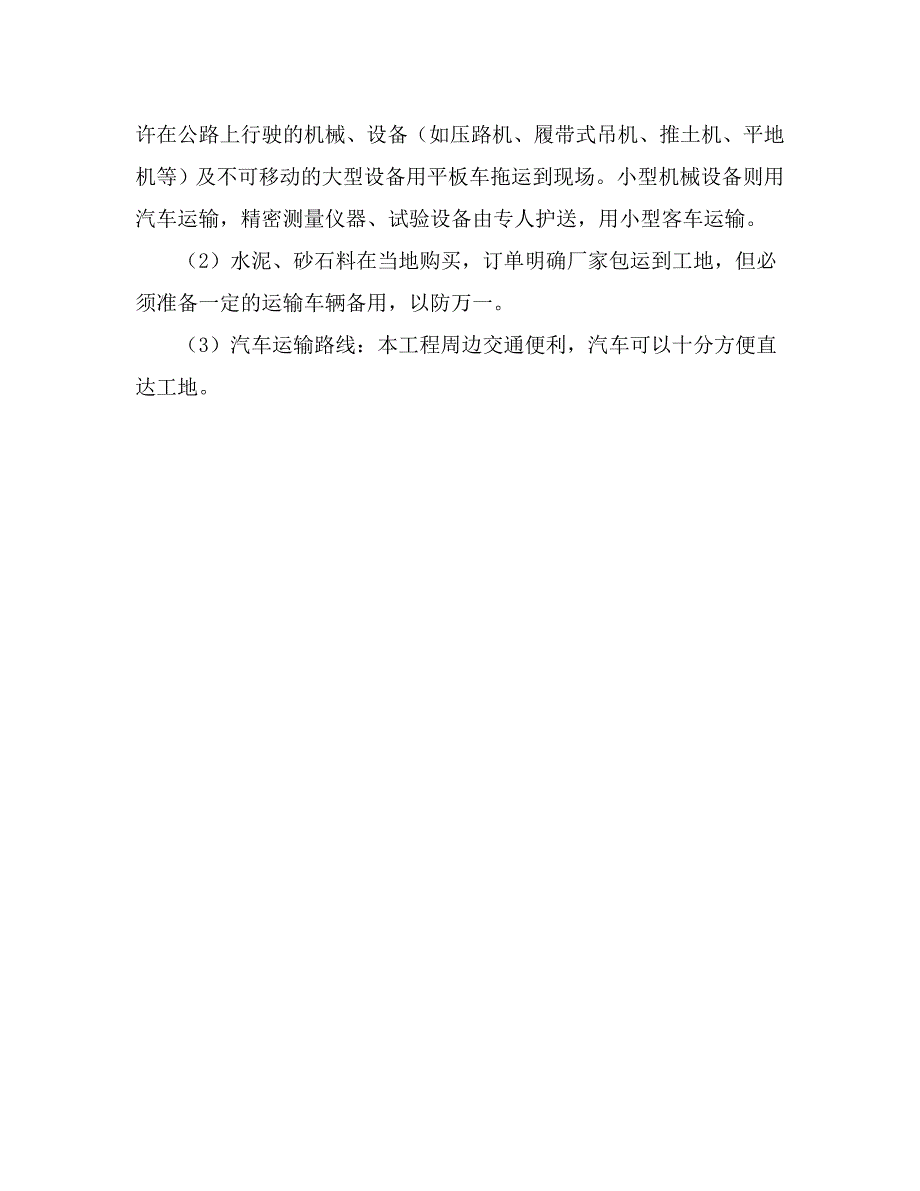 许在公路上行驶的机械、设备（如压路机、履带式吊机、推土机、平地机等）及不可移动的大型设备用平板车拖运到现场。小型机械设备则用汽车运输，精密测量仪器、试验设备由专人护送，用小型客车运输。

（2）水泥、砂石料在当地购买，订单明确厂家包运到工地，但必须准备一定的运输车辆备用，以防万一。

（3）汽车运输路线：本工程周边交通便利，汽车可以十分方便直达工地。